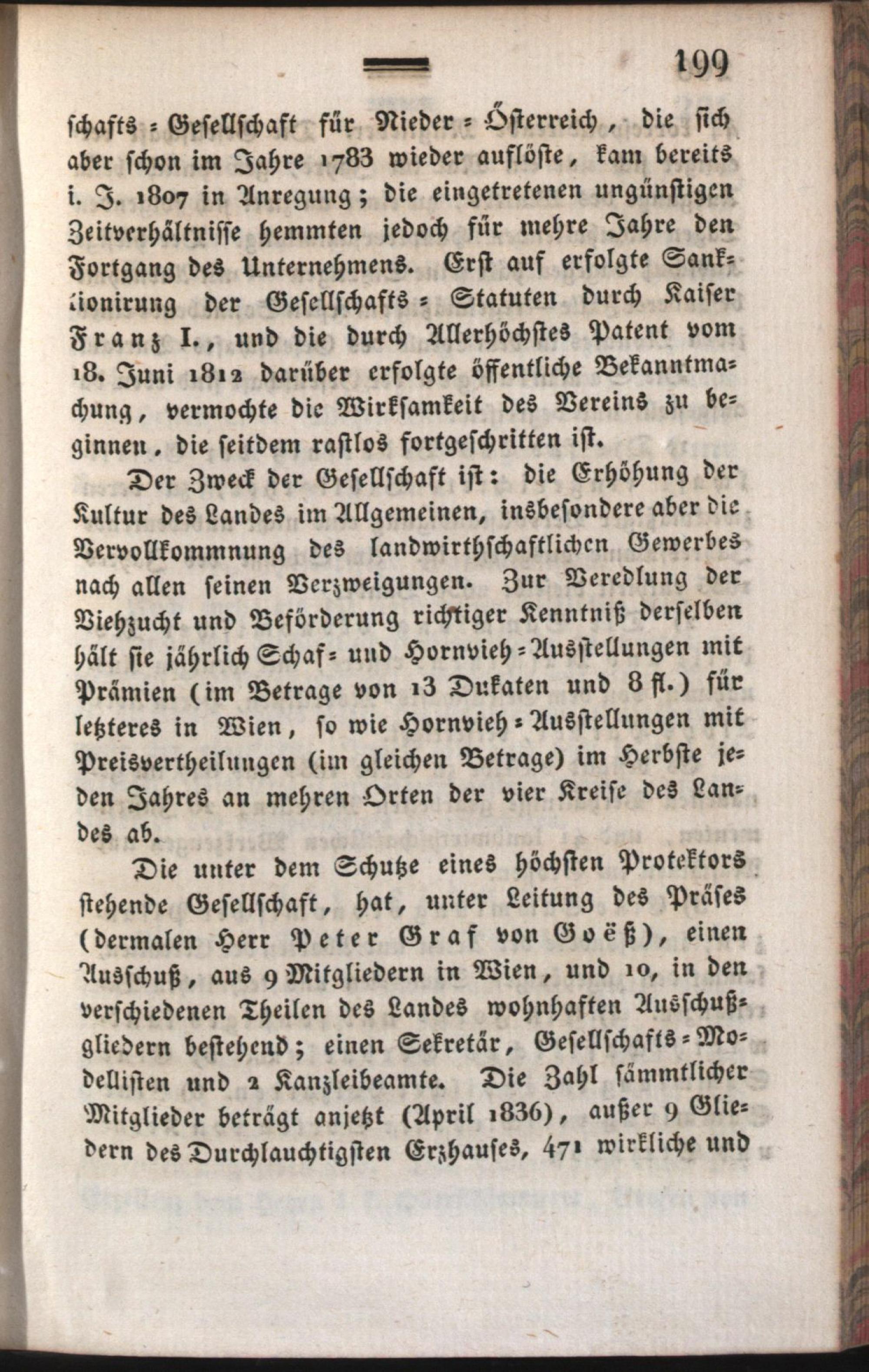 199

schafts-Gesellschaft für Nieder-Österreich, die sich aber schon im Jahre 1783 wieder auflöste, kam bereits i. J. 1807 in Anregung; die eingetretenen ungünstigen Zeitverhältnisse hemmten jedoch für mehre Jahre den Fortgang des Unternehmens. Erst auf erfolgte Sanktionirung der Gesellschafts-Statuten durch Kaiser Franz I., und die durch Allerhöchstes Patent vom 18. Juni 1812 darüber erfolgte öffentliche Bekanntmachung, vermochte die Wirksamkeit des Vereins zu beginnen, die seitdem rastlos fortgeschritten ist.

Der Zweck der Gesellschaft ist: die Erhöhung der Kultur des Landes im Allgemeinen, insbesondere aber die Vervollkommnung des landwirthschaftlichen Gewerbes nach allen seinen Verzweigungen. Zur Veredlung der Viehzucht und Beförderung richtiger Kenntniß derselben hält sie jährlich Schaf- und Hornvieh-Ausstellungen mit Prämien (im Betrage von 13 Dukaten und 8 fl.) für letzteres in Wien, so wie Hornvieh-Ausstellungen mit Preisvertheilungen (im gleichen Betrage) im Herbste jeden Jahres an mehren Orten der vier Kreise des Landes ab.

Die unter dem Schutze eines höchsten Protektors stehende Gesellschaft, hat, unter Leitung des Präses (dermalen Herr Peter Graf von Goëß), einen Ausschuß, aus 9 Mitgliedern in Wien, und 10, in den verschiedenen Theilen des Landes wohnhaften Ausschußgliedern bestehend; einen Sekretär, Gesellschafts-Modellisten und 2 Kanzleibeamte. Die Zahl sämmtlicher Mitglieder beträgt anjetzt (April 1836), außer 9 Gliedern des Durchlauchtigsten Erzhauses, 471 wirkliche und